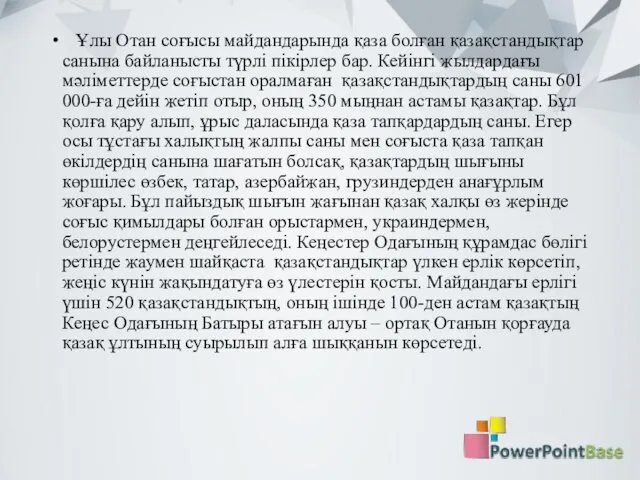 • Ұлы Отан соғысы майдандарында қаза болған қазақстандықтар санына байланысты түрлі пікірлер бар. Кейінгі жылдардағы мәліметтерде соғыстан оралмаған қазақстандықтардың саны 601 000-ға дейін жетіп отыр, оның 350 мыңнан астамы қазақтар. Бұл қолға қару алып, ұрыс даласында қаза тапқардардың саны. Егер осы тұстағы халықтың жалпы саны мен соғыста қаза тапқан өкілдердің санына шағатын болсақ, қазақтардың шығыны көршілес өзбек, татар, азербайжан, грузиндерден анағұрлым жоғары. Бұл пайыздық шығын жағынан қазақ халқы өз жерінде соғыс қимылдары болған орыстармен, украиндермен, белорустермен деңгейлеседі. Кеңестер Одағының құрамдас бөлігі ретінде жаумен шайқаста қазақстандықтар үлкен ерлік көрсетіп, жеңіс күнін жақындатуға өз үлестерін қосты. Майдандағы ерлігі үшін 520 қазақстандықтың, оның ішінде 100-ден астам қазақтың Кеңес Одағының Батыры атағын алуы – ортақ Отанын қорғауда қазақ ұлтының суырылып алға шыққанын көрсетеді.

PowerPointBase